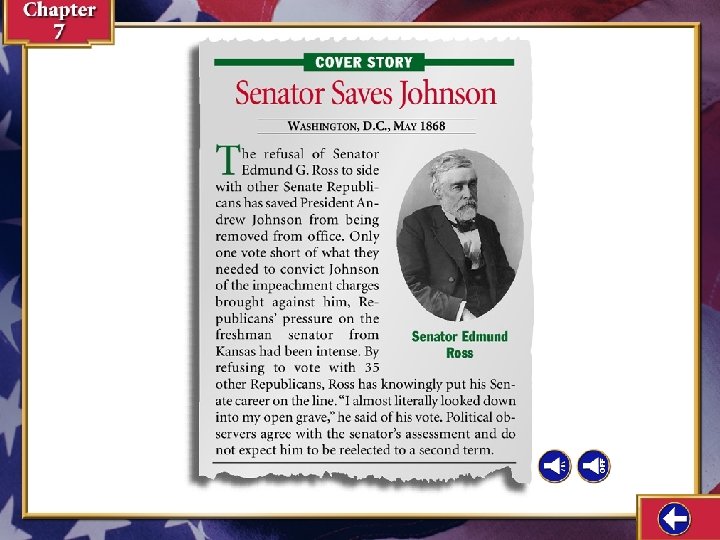 Chapter
7

COVER STORY

Senator Saves Johnson

WASHINGTON, D.C., MAY 1868

The refusal of Senator Edmund G. Ross to side with other Senate Republicans has saved President Andrew Johnson from being removed from office. Only one vote short of what they needed to convict Johnson of the impeachment charges brought against him, Republicans' pressure on the freshman senator from Kansas had been intense. By refusing to vote with 35 other Republicans, Ross has knowingly put his Senate career on the line. "I almost literally looked down into my open grave," he said of his vote. Political observers agree with the senator's assessment and do not expect him to be reelected to a second term.

Senator Edmund Ross